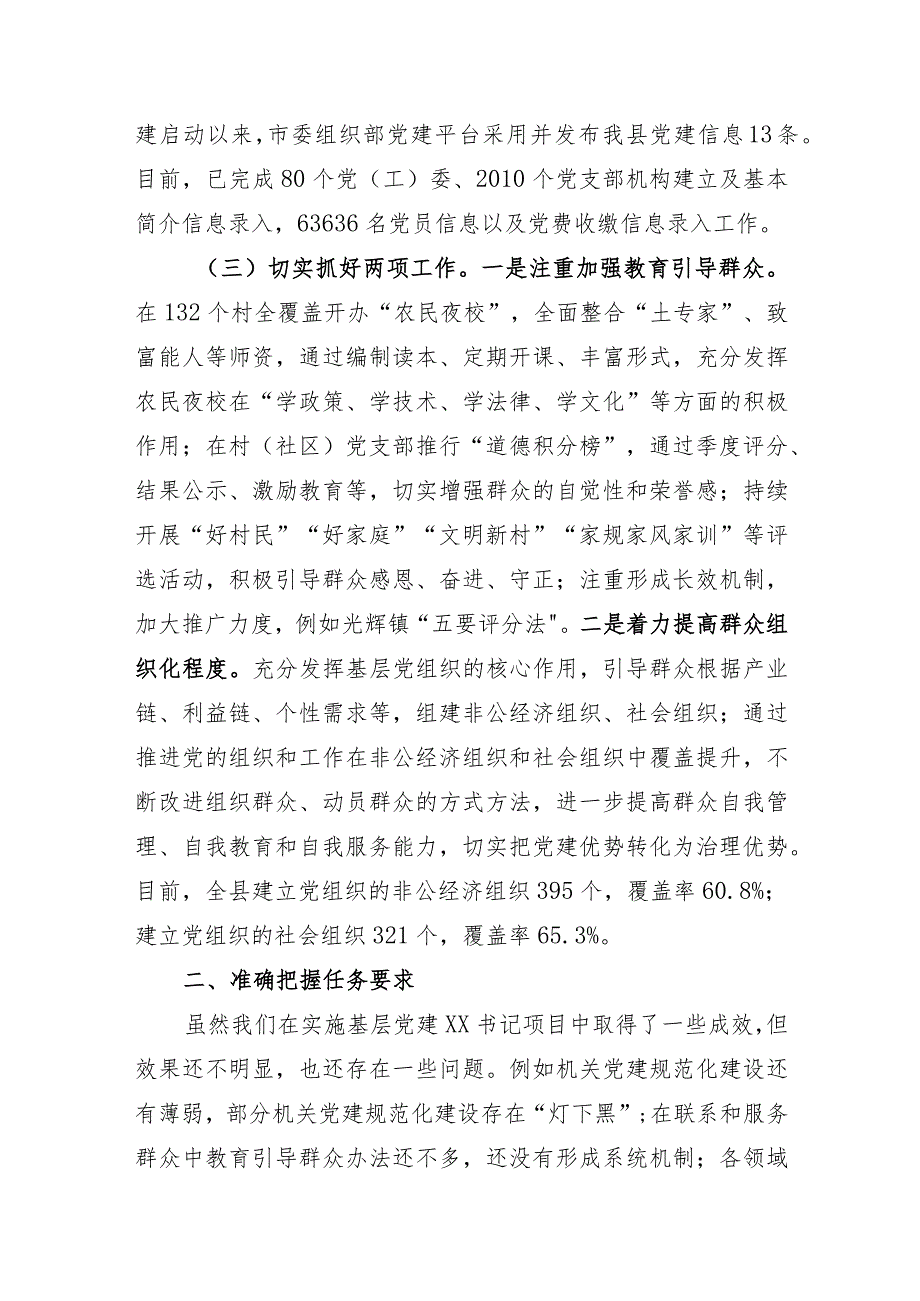 建启动以来，市委组织部党建平台采用并发布我县党建信息13条。目前，已完成80个党（工）委、2010个党支部机构建立及基本简介信息录入，63636名党员信息以及党费收缴信息录入工作。

（三）切实抓好两项工作。一是注重加强教育引导群众。在132个村全覆盖开办“农民夜校”，全面整合“土专家”、致富能人等师资，通过编制读本、定期开课、丰富形式，充分发挥农民夜校在“学政策、学技术、学法律、学文化”等方面的积极作用；在村（社区）党支部推行“道德积分榜”，通过季度评分、结果公示、激励教育等，切实增强群众的自觉性和荣誉感；持续开展“好村民”“好家庭”“文明新村”“家规家风家训”等评选活动，积极引导群众感恩、奋进、守正；注重形成长效机制，加大推广力度，例如光辉镇“五要评分法"。二是着力提高群众组织化程度。充分发挥基层党组织的核心作用，引导群众根据产业链、利益链、个性需求等，组建非公经济组织、社会组织；通过推进党的组织和工作在非公经济组织和社会组织中覆盖提升，不断改进组织群众、动员群众的方式方法，进一步提高群众自我管理、自我教育和自我服务能力，切实把党建优势转化为治理优势。目前，全县建立党组织的非公经济组织395个，覆盖率60.8%；建立党组织的社会组织321个，覆盖率65.3%。

二、准确把握任务要求

虽然我们在实施基层党建XX书记项目中取得了一些成效，但效果还不明显，也还存在一些问题。例如机关党建规范化建设还有薄弱，部分机关党建规范化建设存在“灯下黑”；在联系和服务群众中教育引导群众办法还不多，还没有形成系统机制；各领域